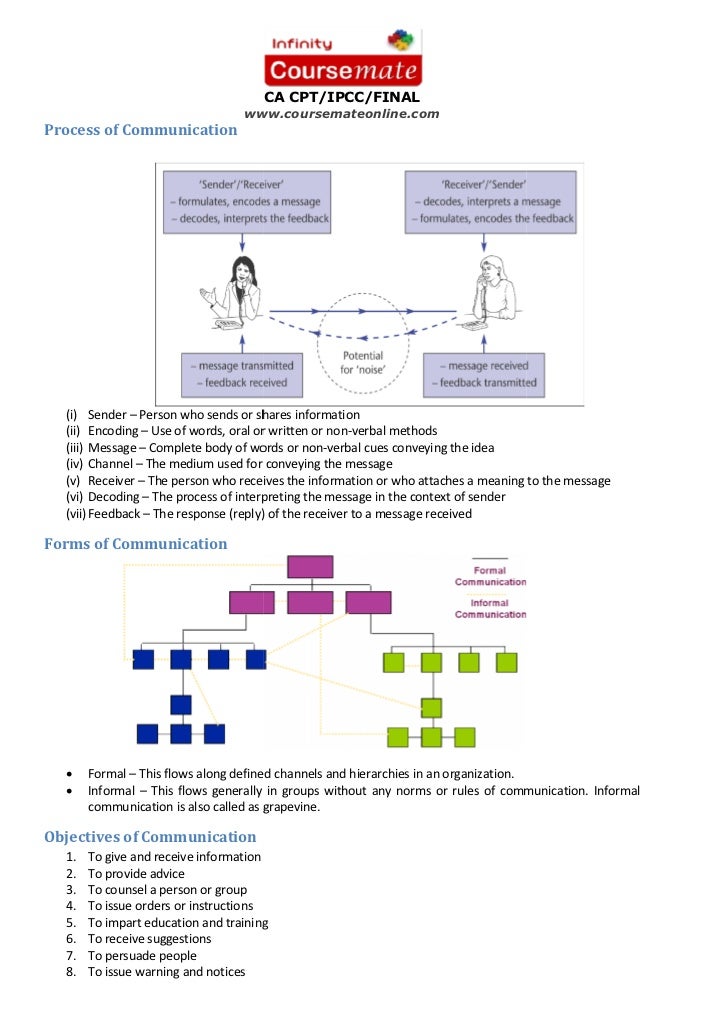 Infinity
Coursemate
CA CPT/IPCC/FINAL
www.coursemateonline.com

Process of Communication

'Sender'/'Receiver'
– formulates, encodes a message
– decodes, interprets the feedback

'Receiver'/'Sender'
– decodes, interprets a message
– formulates, encodes the feedback

– message transmitted
– feedback received

Potential for 'noise'

– message received
– feedback transmitted

(i) Sender – Person who sends or shares information
(ii) Encoding – Use of words, oral or written or non-verbal methods
(iii) Message – Complete body of words or non-verbal cues conveying the idea
(iv) Channel – The medium used for conveying the message
(v) Receiver – The person who receives the information or who attaches a meaning to the message
(vi) Decoding – The process of interpreting the message in the context of sender
(vii) Feedback – The response (reply) of the receiver to a message received

Forms of Communication

Formal Communication
Informal Communication

• Formal – This flows along defined channels and hierarchies in an organization.
• Informal – This flows generally in groups without any norms or rules of communication. Informal communication is also called as grapevine.

Objectives of Communication
1. To give and receive information
2. To provide advice
3. To counsel a person or group
4. To issue orders or instructions
5. To impart education and training
6. To receive suggestions
7. To persuade people
8. To issue warning and notices